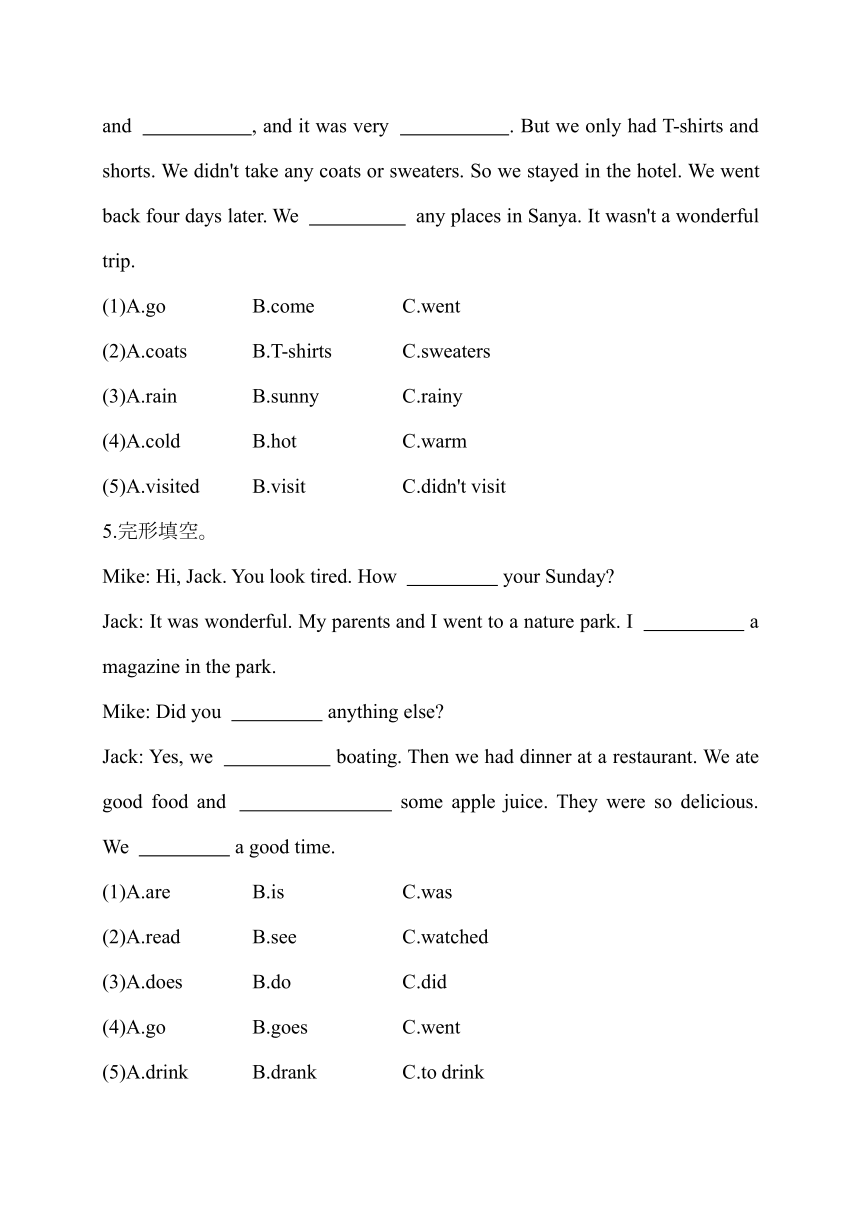 and ___________, and it was very ___________. But we only had T-shirts and shorts. We didn't take any coats or sweaters. So we stayed in the hotel. We went back four days later. We __________ any places in Sanya. It wasn't a wonderful trip.

(1)A.go B.come C.went

(2)A.coats B.T-shirts C.sweaters

(3)A.rain B.sunny C.rainy

(4)A.cold B.hot C.warm

(5)A.visited B.visit C.didn't visit

5.完形填空。

Mike: Hi, Jack. You look tired. How _________ your Sunday?

Jack: It was wonderful. My parents and I went to a nature park. I __________ a magazine in the park.

Mike: Did you _________ anything else?

Jack: Yes, we ___________ boating. Then we had dinner at a restaurant. We ate good food and _______________ some apple juice. They were so delicious. We _________ a good time.

(1)A.are B.is C.was

(2)A.read B.see C.watched

(3)A.does B.do C.did

(4)A.go B.goes C.went

(5)A.drink B.drank C.to drink